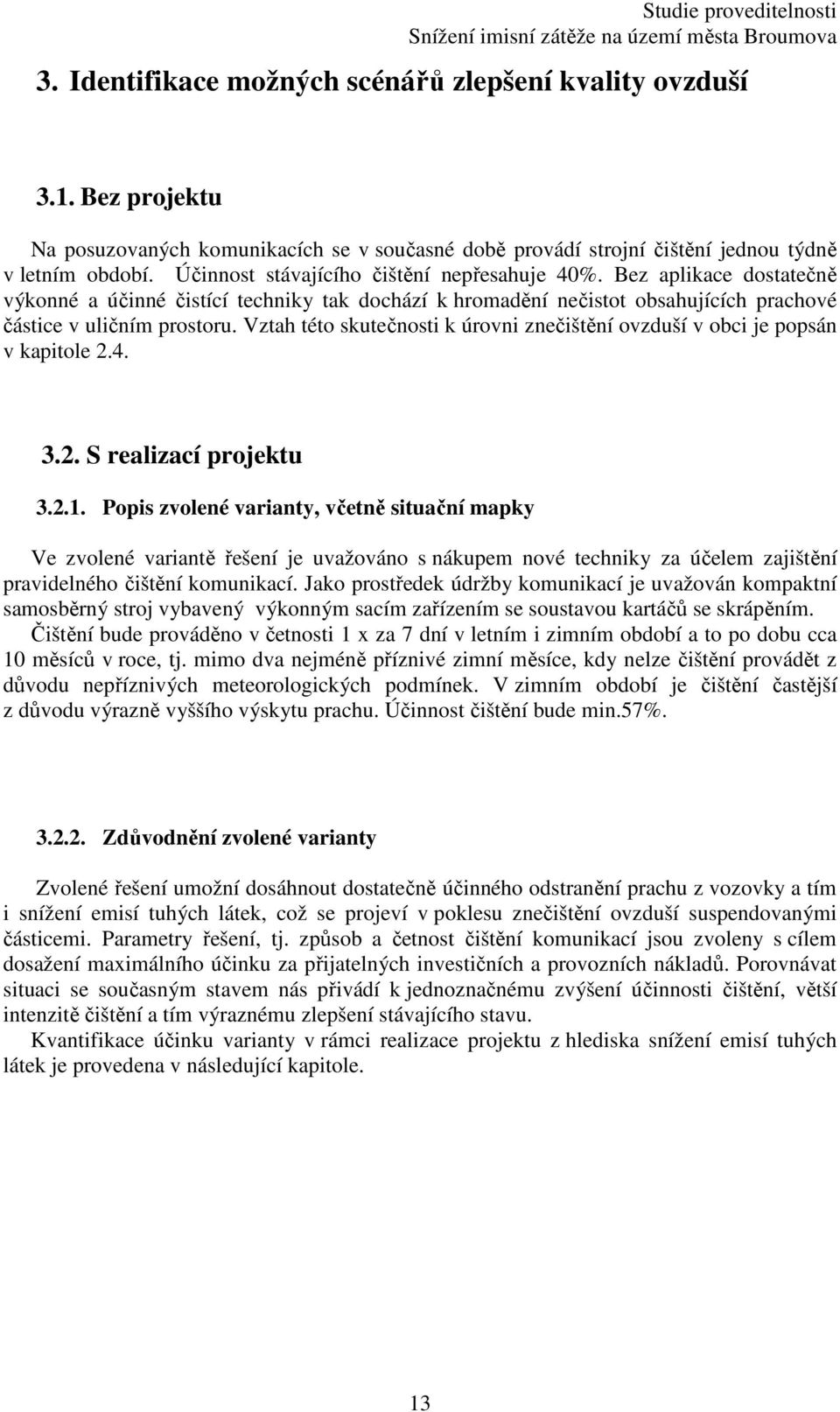 Studie proveditelnosti
Snížení imisní zátěže na území města Broumova

3. Identifikace možných scénářů zlepšení kvality ovzduší

3.1. Bez projektu

Na posuzovaných komunikacích se v současné době provádí strojní čištění jednou týdně v letním období. Účinnost stávajícího čištění nepřesahuje 40%. Bez aplikace dostatečně výkonné a účinné čistící techniky tak dochází k hromadění nečistot obsahujících prachové částice v uličním prostoru. Vztah této skutečnosti k úrovni znečištění ovzduší v obci je popsán v kapitole 2.4.

3.2. S realizací projektu

3.2.1. Popis zvolené varianty, včetně situační mapky

Ve zvolené variantě řešení je uvažováno s nákupem nové techniky za účelem zajištění pravidelného čištění komunikací. Jako prostředek údržby komunikací je uvažován kompaktní samosběrný stroj vybavený výkonným sacím zařízením se soustavou kartáčů se skrápěním.

Čištění bude prováděno v četnosti 1 x za 7 dní v letním i zimním období a to po dobu cca 10 měsíců v roce, tj. mimo dva nejméně příznivé zimní měsíce, kdy nelze čištění provádět z důvodu nepříznivých meteorologických podmínek. V zimním období je čištění častější z důvodu výrazně vyššího výskytu prachu. Účinnost čištění bude min.57%.

3.2.2. Zdůvodnění zvolené varianty

Zvolené řešení umožní dosáhnout dostatečně účinného odstranění prachu z vozovky a tím i snížení emisí tuhých látek, což se projeví v poklesu znečištění ovzduší suspendovanými částicemi. Parametry řešení, tj. způsob a četnost čištění komunikací jsou zvoleny s cílem dosažení maximálního účinku za přijatelných investičních a provozních nákladů. Porovnávat situaci se současným stavem nás přivádí k jednoznačnému zvýšení účinnosti čištění, větší intenzitě čištění a tím výraznému zlepšení stávajícího stavu.

Kvantifikace účinku varianty v rámci realizace projektu z hlediska snížení emisí tuhých látek je provedena v následující kapitole.

13